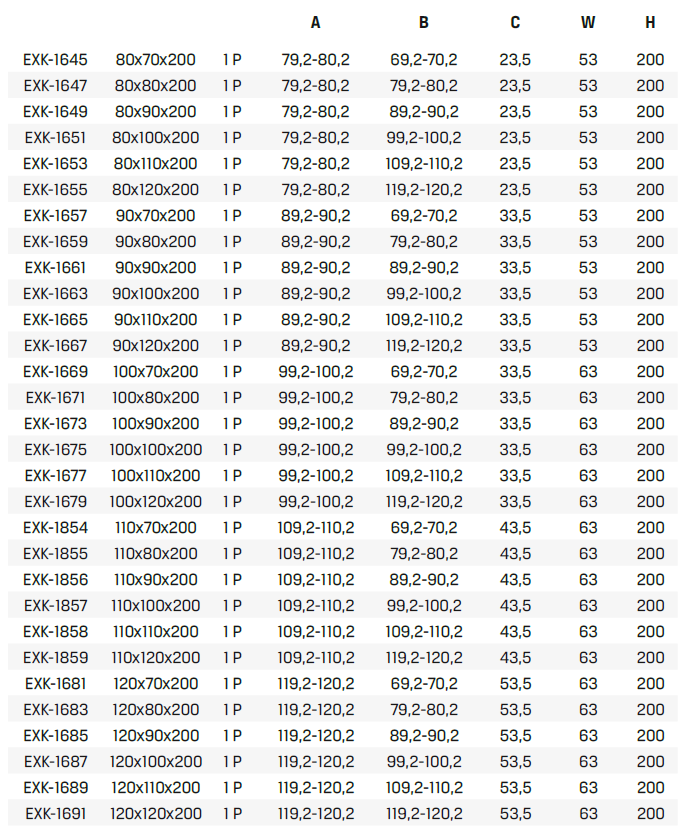 | | | | A | B | C | W | H |
|---|---|---|---|---|---|---|---|
| EXK-1645 | 80x70x200 | 1 P | 79,2-80,2 | 69,2-70,2 | 23,5 | 53 | 200 |
| EXK-1647 | 80x80x200 | 1 P | 79,2-80,2 | 79,2-80,2 | 23,5 | 53 | 200 |
| EXK-1649 | 80x90x200 | 1 P | 79,2-80,2 | 89,2-90,2 | 23,5 | 53 | 200 |
| EXK-1651 | 80x100x200 | 1 P | 79,2-80,2 | 99,2-100,2 | 23,5 | 53 | 200 |
| EXK-1653 | 80x110x200 | 1 P | 79,2-80,2 | 109,2-110,2 | 23,5 | 53 | 200 |
| EXK-1655 | 80x120x200 | 1 P | 79,2-80,2 | 119,2-120,2 | 23,5 | 53 | 200 |
| EXK-1657 | 90x70x200 | 1 P | 89,2-90,2 | 69,2-70,2 | 33,5 | 53 | 200 |
| EXK-1659 | 90x80x200 | 1 P | 89,2-90,2 | 79,2-80,2 | 33,5 | 53 | 200 |
| EXK-1661 | 90x90x200 | 1 P | 89,2-90,2 | 89,2-90,2 | 33,5 | 53 | 200 |
| EXK-1663 | 90x100x200 | 1 P | 89,2-90,2 | 99,2-100,2 | 33,5 | 53 | 200 |
| EXK-1665 | 90x110x200 | 1 P | 89,2-90,2 | 109,2-110,2 | 33,5 | 53 | 200 |
| EXK-1667 | 90x120x200 | 1 P | 89,2-90,2 | 119,2-120,2 | 33,5 | 53 | 200 |
| EXK-1669 | 100x70x200 | 1 P | 99,2-100,2 | 69,2-70,2 | 33,5 | 63 | 200 |
| EXK-1671 | 100x80x200 | 1 P | 99,2-100,2 | 79,2-80,2 | 33,5 | 63 | 200 |
| EXK-1673 | 100x90x200 | 1 P | 99,2-100,2 | 89,2-90,2 | 33,5 | 63 | 200 |
| EXK-1675 | 100x100x200 | 1 P | 99,2-100,2 | 99,2-100,2 | 33,5 | 63 | 200 |
| EXK-1677 | 100x110x200 | 1 P | 99,2-100,2 | 109,2-110,2 | 33,5 | 63 | 200 |
| EXK-1679 | 100x120x200 | 1 P | 99,2-100,2 | 119,2-120,2 | 33,5 | 63 | 200 |
| EXK-1854 | 110x70x200 | 1 P | 109,2-110,2 | 69,2-70,2 | 43,5 | 63 | 200 |
| EXK-1855 | 110x80x200 | 1 P | 109,2-110,2 | 79,2-80,2 | 43,5 | 63 | 200 |
| EXK-1856 | 110x90x200 | 1 P | 109,2-110,2 | 89,2-90,2 | 43,5 | 63 | 200 |
| EXK-1857 | 110x100x200 | 1 P | 109,2-110,2 | 99,2-100,2 | 43,5 | 63 | 200 |
| EXK-1858 | 110x110x200 | 1 P | 109,2-110,2 | 109,2-110,2 | 43,5 | 63 | 200 |
| EXK-1859 | 110x120x200 | 1 P | 109,2-110,2 | 119,2-120,2 | 43,5 | 63 | 200 |
| EXK-1681 | 120x70x200 | 1 P | 119,2-120,2 | 69,2-70,2 | 53,5 | 63 | 200 |
| EXK-1683 | 120x80x200 | 1 P | 119,2-120,2 | 79,2-80,2 | 53,5 | 63 | 200 |
| EXK-1685 | 120x90x200 | 1 P | 119,2-120,2 | 89,2-90,2 | 53,5 | 63 | 200 |
| EXK-1687 | 120x100x200 | 1 P | 119,2-120,2 | 99,2-100,2 | 53,5 | 63 | 200 |
| EXK-1689 | 120x110x200 | 1 P | 119,2-120,2 | 109,2-110,2 | 53,5 | 63 | 200 |
| EXK-1691 | 120x120x200 | 1 P | 119,2-120,2 | 119,2-120,2 | 53,5 | 63 | 200 |